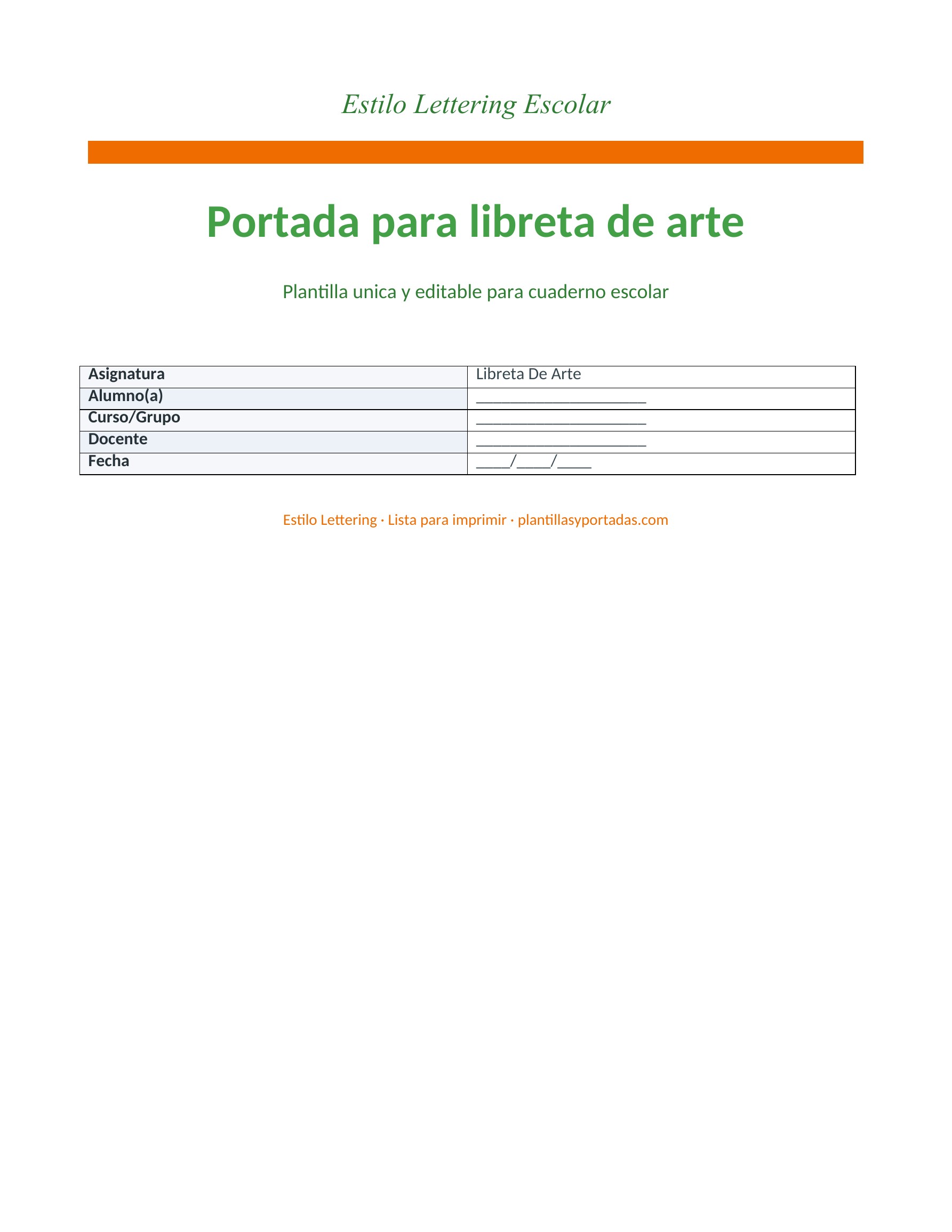 Estilo Lettering Escolar

Portada para libreta de arte

Plantilla unica y editable para cuaderno escolar

| Asignatura | Libreta De Arte |
|---|---|
| Alumno(a) | ______________________ |
| Curso/Grupo | ______________________ |
| Docente | ______________________ |
| Fecha | ____/____/____ |

Estilo Lettering · Lista para imprimir · plantillasyportadas.com